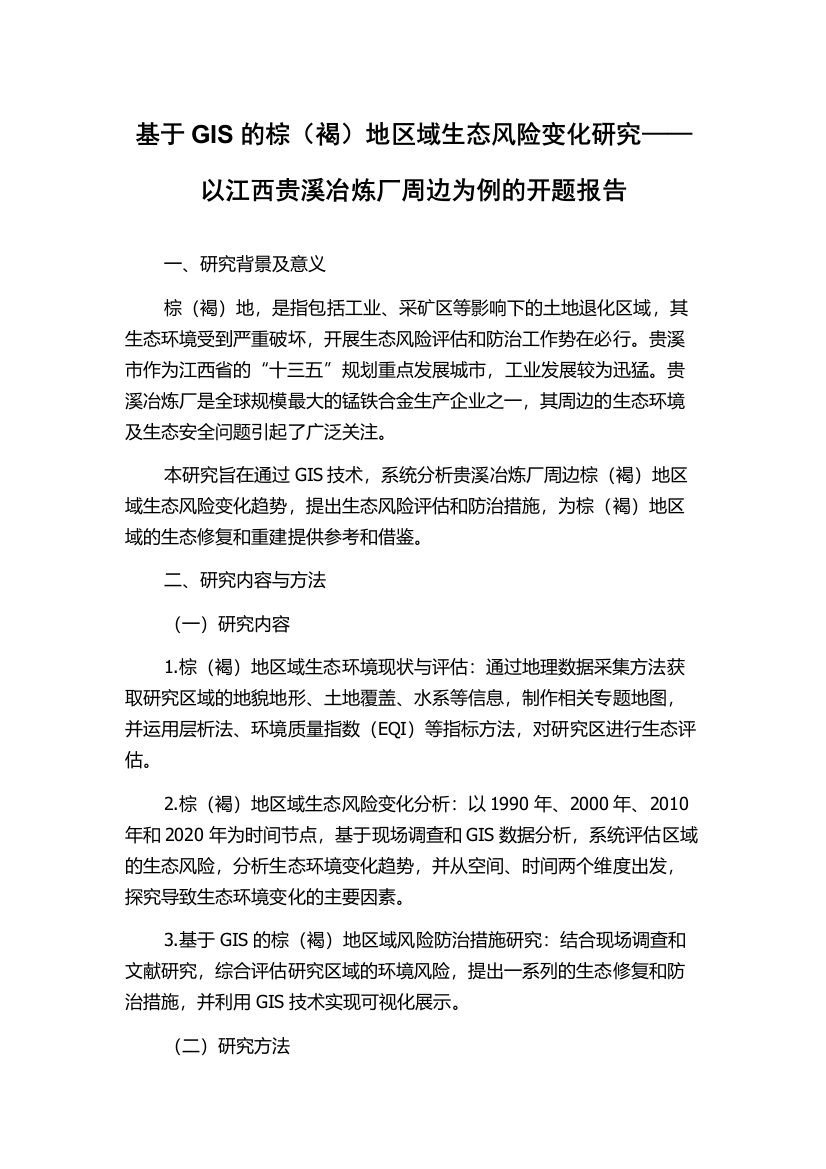 基于 GIS 的棕（褐）地区域生态风险变化研究——以江西贵溪冶炼厂周边为例的开题报告

一、研究背景及意义

棕（褐）地，是指包括工业、采矿区等影响下的土地退化区域，其生态环境受到严重破坏，开展生态风险评估和防治工作势在必行。贵溪市作为江西省的“十三五”规划重点发展城市，工业发展较为迅猛。贵溪冶炼厂是全球规模最大的锰铁合金生产企业之一，其周边的生态环境及生态安全问题引起了广泛关注。

本研究旨在通过 GIS 技术，系统分析贵溪冶炼厂周边棕（褐）地区域生态风险变化趋势，提出生态风险评估和防治措施，为棕（褐）地区域的生态修复和重建提供参考和借鉴。

二、研究内容与方法

（一）研究内容

1.棕（褐）地区域生态环境现状与评估：通过地理数据采集方法获取研究区域的地貌地形、土地覆盖、水系等信息，制作相关专题地图，并运用层析法、环境质量指数（EQI）等指标方法，对研究区进行生态评估。

2.棕（褐）地区域生态风险变化分析：以 1990 年、2000 年、2010 年和 2020 年为时间节点，基于现场调查和 GIS 数据分析，系统评估区域的生态风险，分析生态环境变化趋势，并从空间、时间两个维度出发，探究导致生态环境变化的主要因素。

3.基于 GIS 的棕（褐）地区域风险防治措施研究：结合现场调查和文献研究，综合评估研究区域的环境风险，提出一系列的生态修复和防治措施，并利用 GIS 技术实现可视化展示。

（二）研究方法